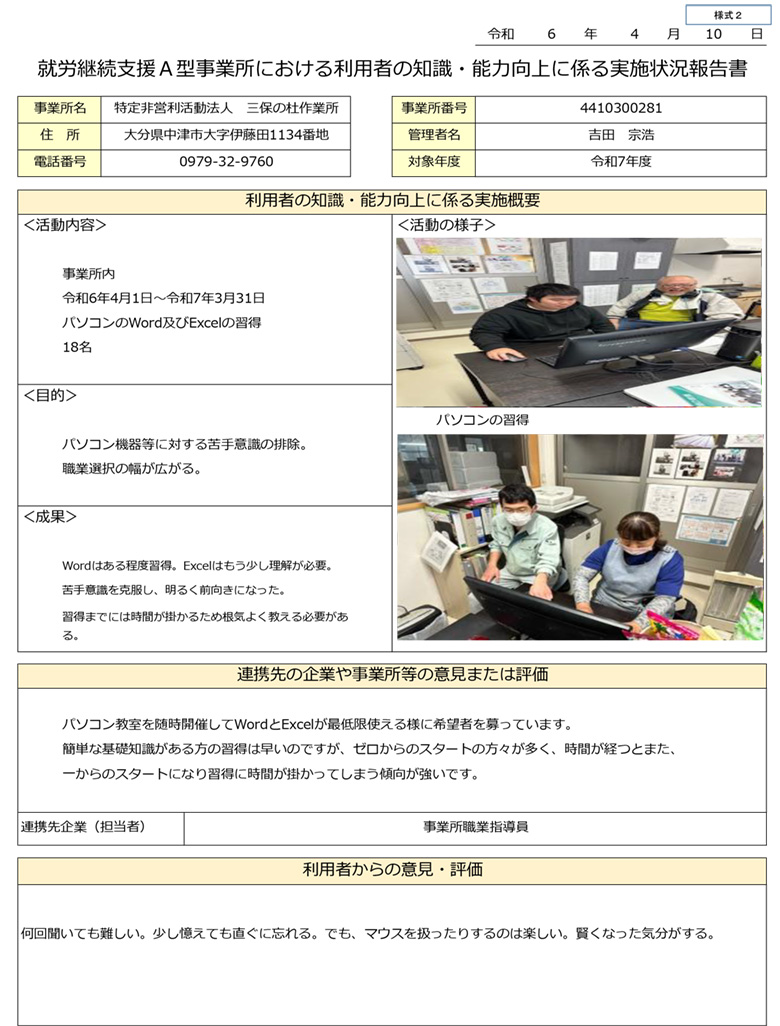 様式２

令和　6　年　4　月　10　日

就労継続支援Ａ型事業所における利用者の知識・能力向上に係る実施状況報告書

| 事業所名 | 特定非営利活動法人　三保の杜作業所 |
|---|---|
| 住　所 | 大分県中津市大字伊藤田1134番地 |
| 電話番号 | 0979-32-9760 |

| 事業所番号 | 4410300281 |
|---|---|
| 管理者名 | 吉田　宗浩 |
| 対象年度 | 令和7年度 |

利用者の知識・能力向上に係る実施概要

＜活動内容＞

事業所内
令和6年4月1日～令和7年3月31日
パソコンのWord及びExcelの習得
18名

＜目的＞

パソコン機器等に対する苦手意識の排除。
職業選択の幅が広がる。

＜成果＞

Wordはある程度習得。Excelはもう少し理解が必要。

苦手意識を克服し、明るく前向きになった。

習得までには時間が掛かるため根気よく教える必要がある。

＜活動の様子＞

パソコンの習得

連携先の企業や事業所等の意見または評価

パソコン教室を随時開催してWordとExcelが最低限使える様に希望者を募っています。
簡単な基礎知識がある方の習得は早いのですが、ゼロからのスタートの方々が多く、時間が経つとまた、一からのスタートになり習得に時間が掛かってしまう傾向が強いです。

| 連携先企業（担当者） | 事業所職業指導員 |
|---|---|

利用者からの意見・評価

何回聞いても難しい。少し憶えても直ぐに忘れる。でも、マウスを扱ったりするのは楽しい。賢くなった気分がする。